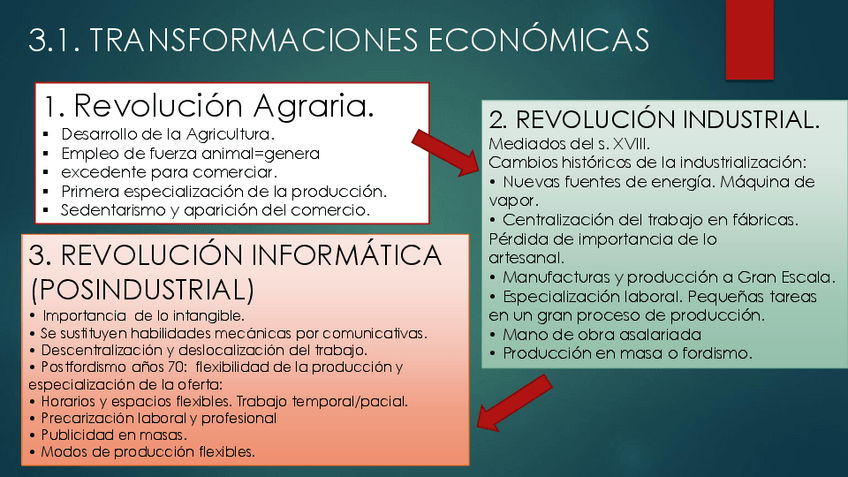 3.1. TRANSFORMACIONES ECONÓMICAS

1. Revolución Agraria.
▪ Desarrollo de la Agricultura.
▪ Empleo de fuerza animal=genera
▪ excedente para comerciar.
▪ Primera especialización de la producción.
▪ Sedentarismo y aparición del comercio.

2. REVOLUCIÓN INDUSTRIAL.
Mediados del s. XVIII.
Cambios históricos de la industrialización:
• Nuevas fuentes de energía. Máquina de vapor.
• Centralización del trabajo en fábricas. Pérdida de importancia de lo artesanal.
• Manufacturas y producción a Gran Escala.
• Especialización laboral. Pequeñas tareas en un gran proceso de producción.
• Mano de obra asalariada
• Producción en masa o fordismo.

3. REVOLUCIÓN INFORMÁTICA (POSINDUSTRIAL)
• Importancia de lo intangible.
• Se sustituyen habilidades mecánicas por comunicativas.
• Descentralización y deslocalización del trabajo.
• Postfordismo años 70: flexibilidad de la producción y especialización de la oferta:
• Horarios y espacios flexibles. Trabajo temporal/pacial.
• Precarización laboral y profesional
• Publicidad en masas.
• Modos de producción flexibles.